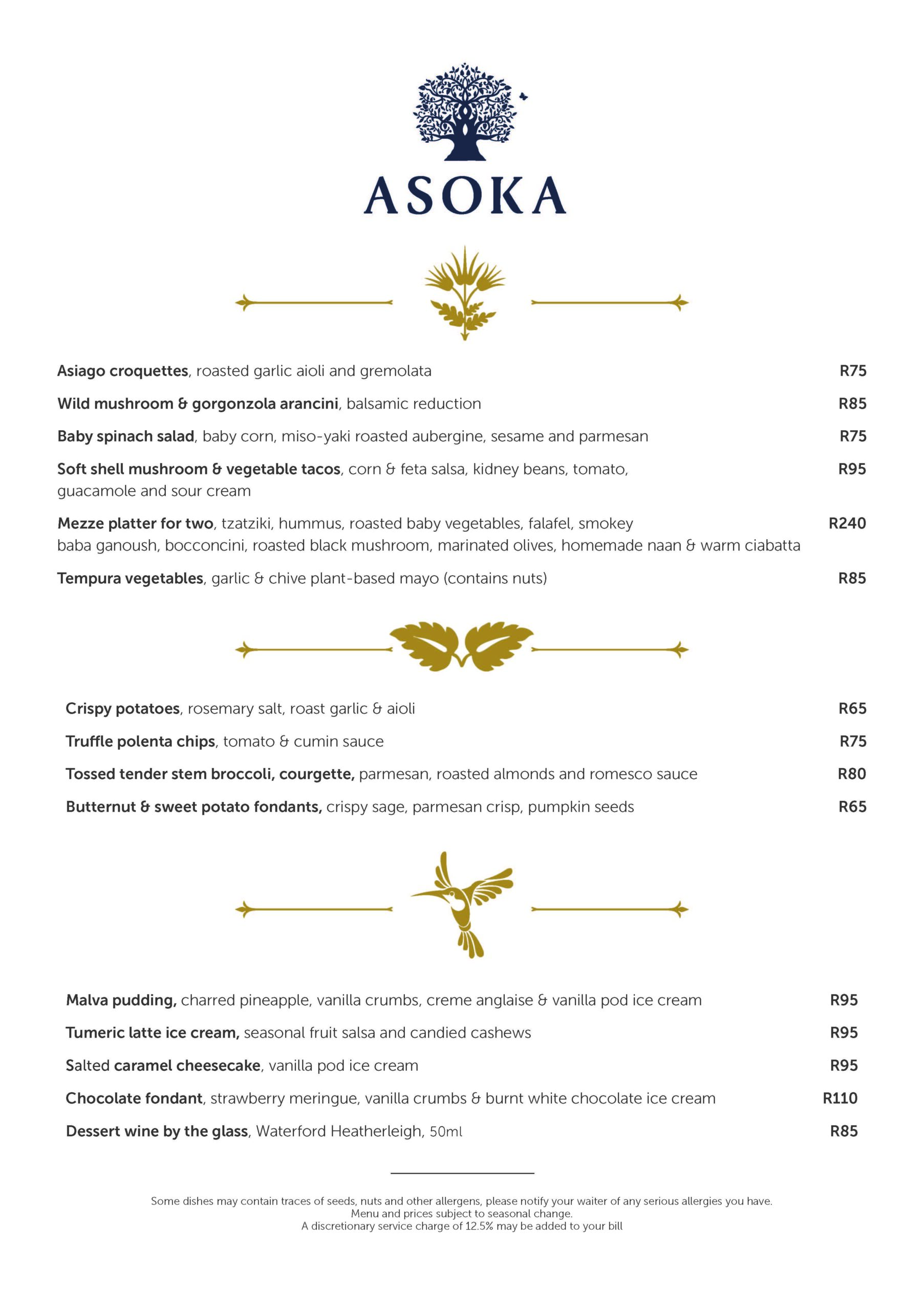 ASOKA

Asiago croquettes, roasted garlic aioli and gremolata R75

Wild mushroom & gorgonzola arancini, balsamic reduction R85

Baby spinach salad, baby corn, miso-yaki roasted aubergine, sesame and parmesan R75

Soft shell mushroom & vegetable tacos, corn & feta salsa, kidney beans, tomato, guacamole and sour cream R95

Mezze platter for two, tzatziki, hummus, roasted baby vegetables, falafel, smokey baba ganoush, bocconcini, roasted black mushroom, marinated olives, homemade naan & warm ciabatta R240

Tempura vegetables, garlic & chive plant-based mayo (contains nuts) R85

Crispy potatoes, rosemary salt, roast garlic & aioli R65

Truffle polenta chips, tomato & cumin sauce R75

Tossed tender stem broccoli, courgette, parmesan, roasted almonds and romesco sauce R80

Butternut & sweet potato fondants, crispy sage, parmesan crisp, pumpkin seeds R65

Malva pudding, charred pineapple, vanilla crumbs, creme anglaise & vanilla pod ice cream R95

Tumeric latte ice cream, seasonal fruit salsa and candied cashews R95

Salted caramel cheesecake, vanilla pod ice cream R95

Chocolate fondant, strawberry meringue, vanilla crumbs & burnt white chocolate ice cream R110

Dessert wine by the glass, Waterford Heatherleigh, 50ml R85

Some dishes may contain traces of seeds, nuts and other allergens, please notify your waiter of any serious allergies you have.
Menu and prices subject to seasonal change.
A discretionary service charge of 12.5% may be added to your bill